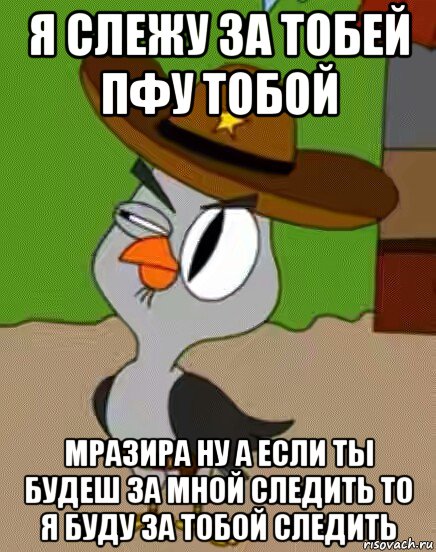 Я СЛЕЖУ ЗА ТОБЕЙ ПФУ ТОБОЙ

МРАЗИРА НУ А ЕСЛИ ТЫ БУДЕШ ЗА МНОЙ СЛЕДИТЬ ТО Я БУДУ ЗА ТОБОЙ СЛЕДИТЬ

risovach.ru